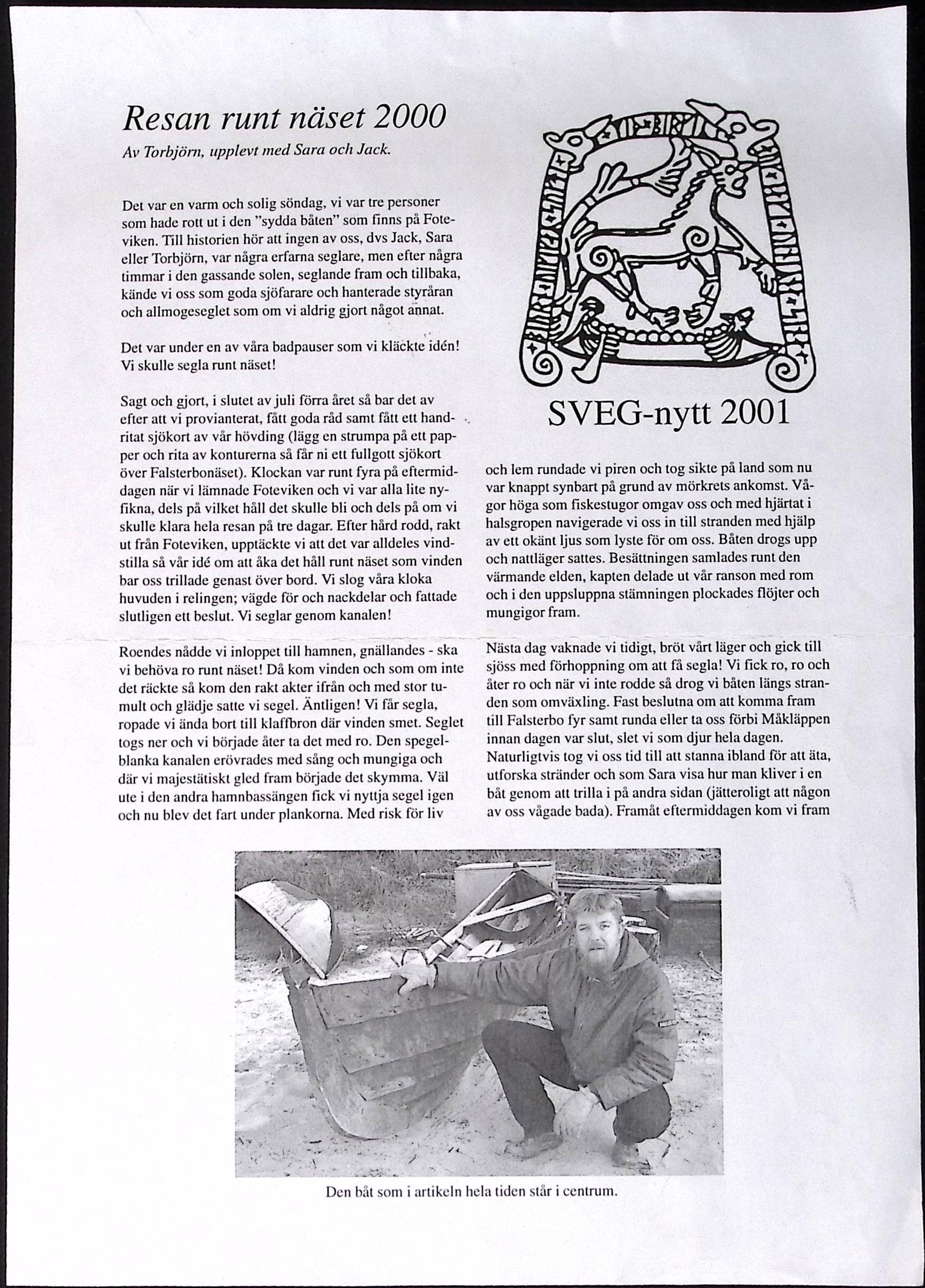 Resan runt näset 2000

Av Torbjörn, upplevt med Sara och Jack.

Det var en varm och solig söndag, vi var tre personer som hade rott ut i den "sydda båten" som finns på Foteviken. Till historien hör att ingen av oss, dvs Jack, Sara eller Torbjörn, var några erfarna seglare, men efter några timmar i den gassande solen, seglande fram och tillbaka, kände vi oss som goda sjöfarare och hanterade styråran och allmogeseglet som om vi aldrig gjort något annat.

Det var under en av våra badpauser som vi kläckte idén! Vi skulle segla runt näset!

Sagt och gjort, i slutet av juli förra året så bar det av efter att vi provianterat, fått goda råd samt fått ett handritat sjökort av vår hövding (lägg en strumpa på ett papper och rita av konturerna så får ni ett fullgott sjökort över Falsterbonäset). Klockan var runt fyra på eftermiddagen när vi lämnade Foteviken och vi var alla lite nyfikna, dels på vilket håll det skulle bli och dels på om vi skulle klara hela resan på tre dagar. Efter hård rodd, rakt ut från Foteviken, upptäckte vi att det var alldeles vindstilla så vår idé om att åka det håll runt näset som vinden bar oss trillade genast över bord. Vi slog våra kloka huvuden i relingen; vägde för och nackdelar och fattade slutligen ett beslut. Vi seglar genom kanalen!

Roendes nådde vi inloppet till hamnen, gnällandes - ska vi behöva ro runt näset! Då kom vinden och som om inte det räckte så kom den rakt akter ifrån och med stor tumult och glädje satte vi segel. Äntligen! Vi får segla, ropade vi ända bort till klaffbron där vinden smet. Seglet togs ner och vi började åter ta det med ro. Den spegelblanka kanalen erövrades med sång och mungiga och där vi majestätiskt gled fram började det skymma. Väl ute i den andra hamnbassängen fick vi nyttja segel igen och nu blev det fart under plankorna. Med risk för liv

SVEG-nytt 2001

och lem rundade vi piren och tog sikte på land som nu var knappt synbart på grund av mörkrets ankomst. Vågor höga som fiskestugor omgav oss och med hjärtat i halsgropen navigerade vi oss in till stranden med hjälp av ett okänt ljus som lyste för om oss. Båten drogs upp och nattläger sattes. Besättningen samlades runt den värmande elden, kapten delade ut vår ranson med rom och i den uppsluppna stämningen plockades flöjter och mungigor fram.

Nästa dag vaknade vi tidigt, bröt vårt läger och gick till sjöss med förhoppning om att få segla! Vi fick ro, ro och åter ro och när vi inte rodde så drog vi båten längs stranden som omväxling. Fast beslutna om att komma fram till Falsterbo fyr samt runda eller ta oss förbi Måkläppen innan dagen var slut, slet vi som djur hela dagen. Naturligtvis tog vi oss tid till att stanna ibland för att äta, utforska stränder och som Sara visa hur man kliver i en båt genom att trilla i på andra sidan (jätteroligt att någon av oss vågade bada). Framåt eftermiddagen kom vi fram

Den båt som i artikeln hela tiden står i centrum.